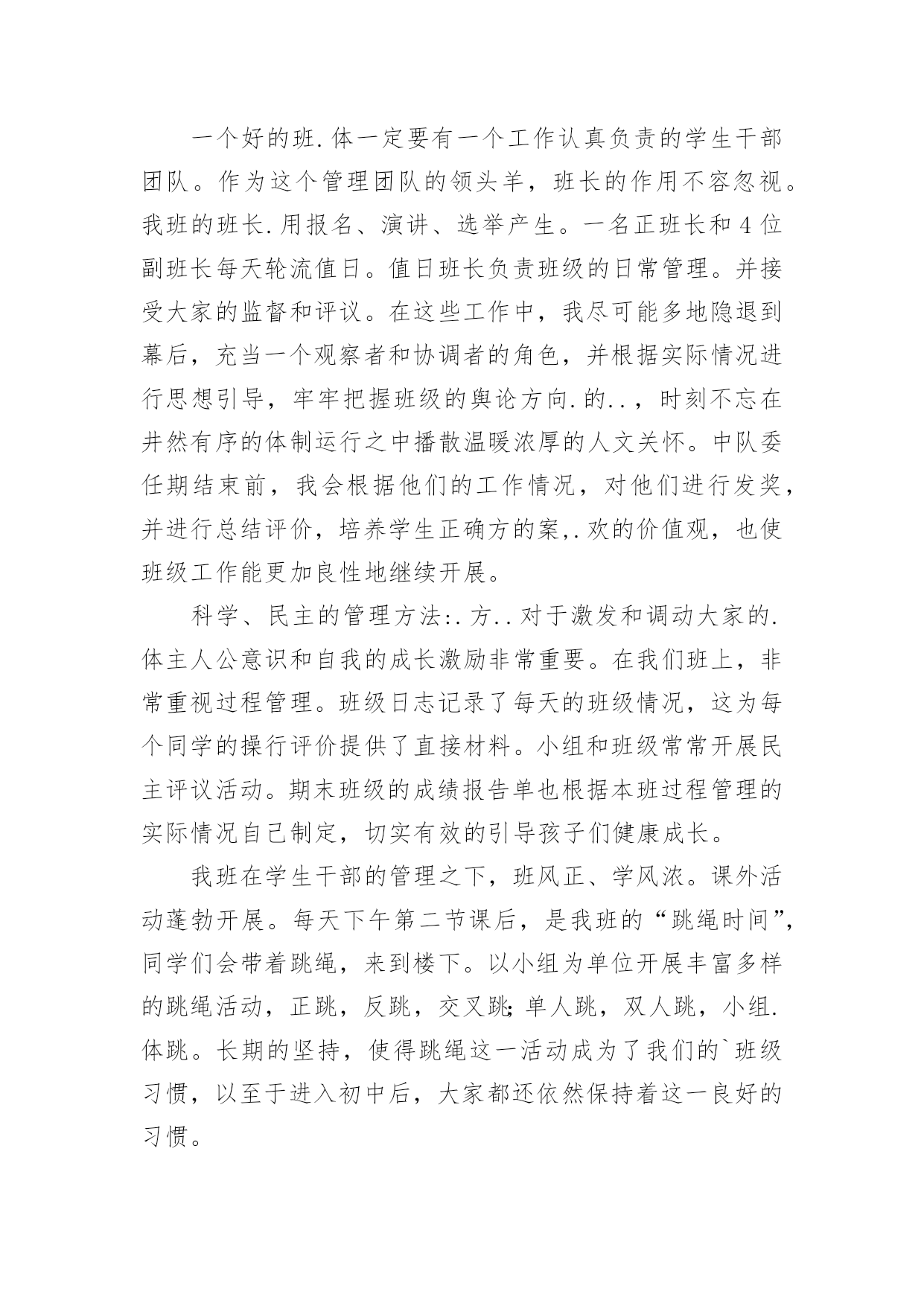 一个好的班.体一定要有一个工作认真负责的学生干部团队。作为这个管理团队的领头羊，班长的作用不容忽视。我班的班长.用报名、演讲、选举产生。一名正班长和4位副班长每天轮流值日。值日班长负责班级的日常管理。并接受大家的监督和评议。在这些工作中，我尽可能多地隐退到幕后，充当一个观察者和协调者的角色，并根据实际情况进行思想引导，牢牢把握班级的舆论方向.的..，时刻不忘在井然有序的体制运行之中播散温暖浓厚的人文关怀。中队委任期结束前，我会根据他们的工作情况，对他们进行发奖，并进行总结评价，培养学生正确方的案,.欢的价值观，也使班级工作能更加良性地继续开展。

科学、民主的管理方法:.方..对于激发和调动大家的.体主人公意识和自我的成长激励非常重要。在我们班上，非常重视过程管理。班级日志记录了每天的班级情况，这为每个同学的操行评价提供了直接材料。小组和班级常常开展民主评议活动。期末班级的成绩报告单也根据本班过程管理的实际情况自己制定，切实有效的引导孩子们健康成长。

我班在学生干部的管理之下，班风正、学风浓。课外活动蓬勃开展。每天下午第二节课后，是我班的“跳绳时间”，同学们会带着跳绳，来到楼下。以小组为单位开展丰富多样的跳绳活动，正跳，反跳，交叉跳;单人跳，双人跳，小组.体跳。长期的坚持，使得跳绳这一活动成为了我们的`班级习惯，以至于进入初中后，大家都还依然保持着这一良好的习惯。